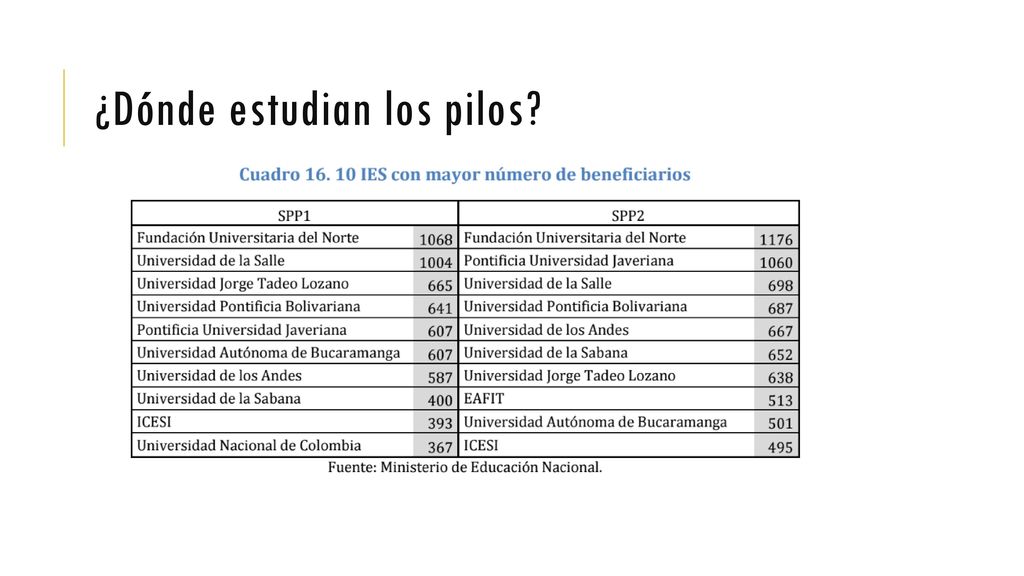 ¿Dónde estudian los pilos?

Cuadro 16. 10 IES con mayor número de beneficiarios

| SPP1 | | SPP2 | |
|---|---|---|---|
| Fundación Universitaria del Norte | 1068 | Fundación Universitaria del Norte | 1176 |
| Universidad de la Salle | 1004 | Pontificia Universidad Javeriana | 1060 |
| Universidad Jorge Tadeo Lozano | 665 | Universidad de la Salle | 698 |
| Universidad Pontificia Bolivariana | 641 | Universidad Pontificia Bolivariana | 687 |
| Pontificia Universidad Javeriana | 607 | Universidad de los Andes | 667 |
| Universidad Autónoma de Bucaramanga | 607 | Universidad de la Sabana | 652 |
| Universidad de los Andes | 587 | Universidad Jorge Tadeo Lozano | 638 |
| Universidad de la Sabana | 400 | EAFIT | 513 |
| ICESI | 393 | Universidad Autónoma de Bucaramanga | 501 |
| Universidad Nacional de Colombia | 367 | ICESI | 495 |

Fuente: Ministerio de Educación Nacional.